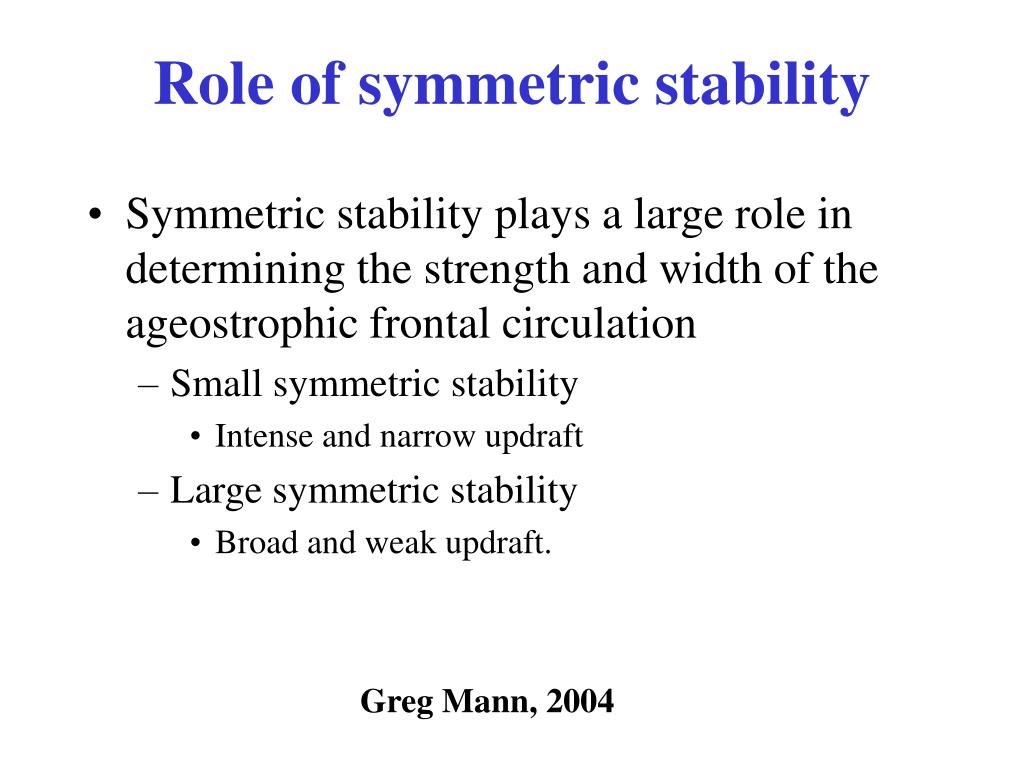 Role of symmetric stability

• Symmetric stability plays a large role in determining the strength and width of the ageostrophic frontal circulation
– Small symmetric stability
• Intense and narrow updraft
– Large symmetric stability
• Broad and weak updraft.

Greg Mann, 2004